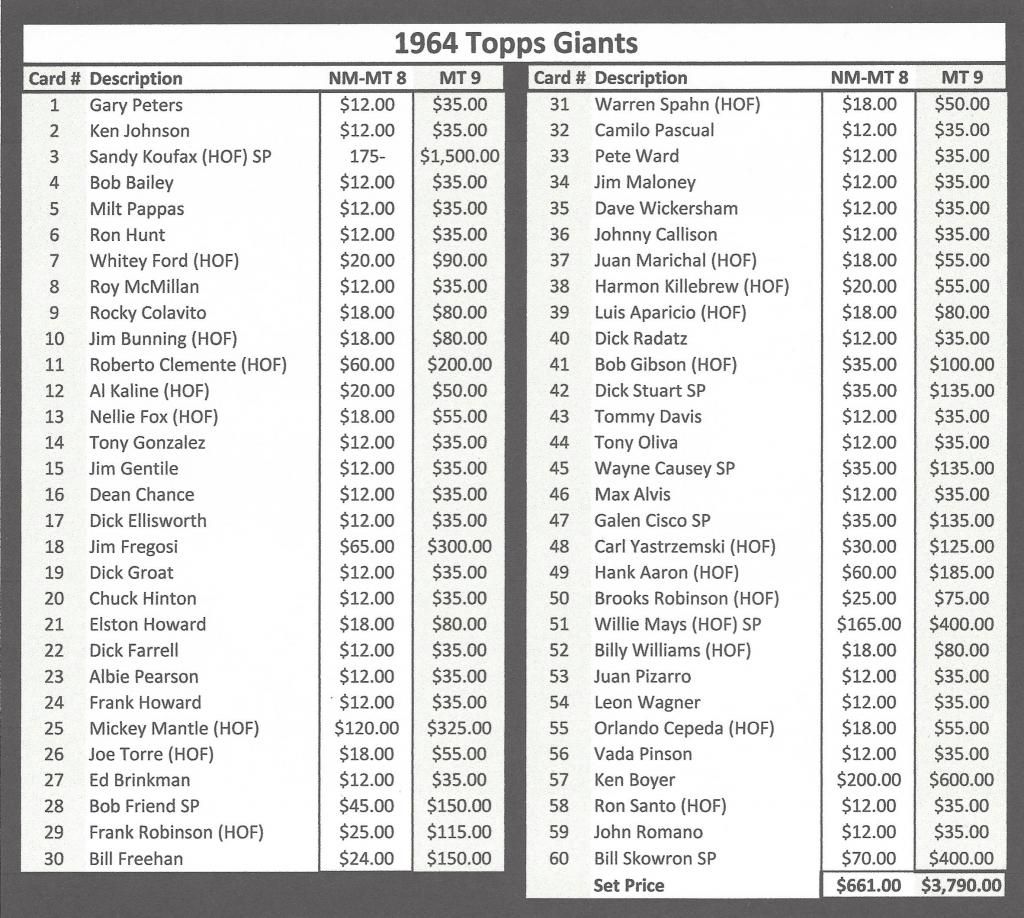 1964 Topps Giants

| Card # | Description | NM-MT 8 | MT 9 |
|---|---|---|---|
| 1 | Gary Peters | $12.00 | $35.00 |
| 2 | Ken Johnson | $12.00 | $35.00 |
| 3 | Sandy Koufax (HOF) SP | 175- | $1,500.00 |
| 4 | Bob Bailey | $12.00 | $35.00 |
| 5 | Milt Pappas | $12.00 | $35.00 |
| 6 | Ron Hunt | $12.00 | $35.00 |
| 7 | Whitey Ford (HOF) | $20.00 | $90.00 |
| 8 | Roy McMillan | $12.00 | $35.00 |
| 9 | Rocky Colavito | $18.00 | $80.00 |
| 10 | Jim Bunning (HOF) | $18.00 | $80.00 |
| 11 | Roberto Clemente (HOF) | $60.00 | $200.00 |
| 12 | Al Kaline (HOF) | $20.00 | $50.00 |
| 13 | Nellie Fox (HOF) | $18.00 | $55.00 |
| 14 | Tony Gonzalez | $12.00 | $35.00 |
| 15 | Jim Gentile | $12.00 | $35.00 |
| 16 | Dean Chance | $12.00 | $35.00 |
| 17 | Dick Ellisworth | $12.00 | $35.00 |
| 18 | Jim Fregosi | $65.00 | $300.00 |
| 19 | Dick Groat | $12.00 | $35.00 |
| 20 | Chuck Hinton | $12.00 | $35.00 |
| 21 | Elston Howard | $18.00 | $80.00 |
| 22 | Dick Farrell | $12.00 | $35.00 |
| 23 | Albie Pearson | $12.00 | $35.00 |
| 24 | Frank Howard | $12.00 | $35.00 |
| 25 | Mickey Mantle (HOF) | $120.00 | $325.00 |
| 26 | Joe Torre (HOF) | $18.00 | $55.00 |
| 27 | Ed Brinkman | $12.00 | $35.00 |
| 28 | Bob Friend SP | $45.00 | $150.00 |
| 29 | Frank Robinson (HOF) | $25.00 | $115.00 |
| 30 | Bill Freehan | $24.00 | $150.00 |

| Card # | Description | NM-MT 8 | MT 9 |
|---|---|---|---|
| 31 | Warren Spahn (HOF) | $18.00 | $50.00 |
| 32 | Camilo Pascual | $12.00 | $35.00 |
| 33 | Pete Ward | $12.00 | $35.00 |
| 34 | Jim Maloney | $12.00 | $35.00 |
| 35 | Dave Wickersham | $12.00 | $35.00 |
| 36 | Johnny Callison | $12.00 | $35.00 |
| 37 | Juan Marichal (HOF) | $18.00 | $55.00 |
| 38 | Harmon Killebrew (HOF) | $20.00 | $55.00 |
| 39 | Luis Aparicio (HOF) | $18.00 | $80.00 |
| 40 | Dick Radatz | $12.00 | $35.00 |
| 41 | Bob Gibson (HOF) | $35.00 | $100.00 |
| 42 | Dick Stuart SP | $35.00 | $135.00 |
| 43 | Tommy Davis | $12.00 | $35.00 |
| 44 | Tony Oliva | $12.00 | $35.00 |
| 45 | Wayne Causey SP | $35.00 | $135.00 |
| 46 | Max Alvis | $12.00 | $35.00 |
| 47 | Galen Cisco SP | $35.00 | $135.00 |
| 48 | Carl Yastrzemski (HOF) | $30.00 | $125.00 |
| 49 | Hank Aaron (HOF) | $60.00 | $185.00 |
| 50 | Brooks Robinson (HOF) | $25.00 | $75.00 |
| 51 | Willie Mays (HOF) SP | $165.00 | $400.00 |
| 52 | Billy Williams (HOF) | $18.00 | $80.00 |
| 53 | Juan Pizarro | $12.00 | $35.00 |
| 54 | Leon Wagner | $12.00 | $35.00 |
| 55 | Orlando Cepeda (HOF) | $18.00 | $55.00 |
| 56 | Vada Pinson | $12.00 | $35.00 |
| 57 | Ken Boyer | $200.00 | $600.00 |
| 58 | Ron Santo (HOF) | $12.00 | $35.00 |
| 59 | John Romano | $12.00 | $35.00 |
| 60 | Bill Skowron SP | $70.00 | $400.00 |
| | Set Price | $661.00 | $3,790.00 |